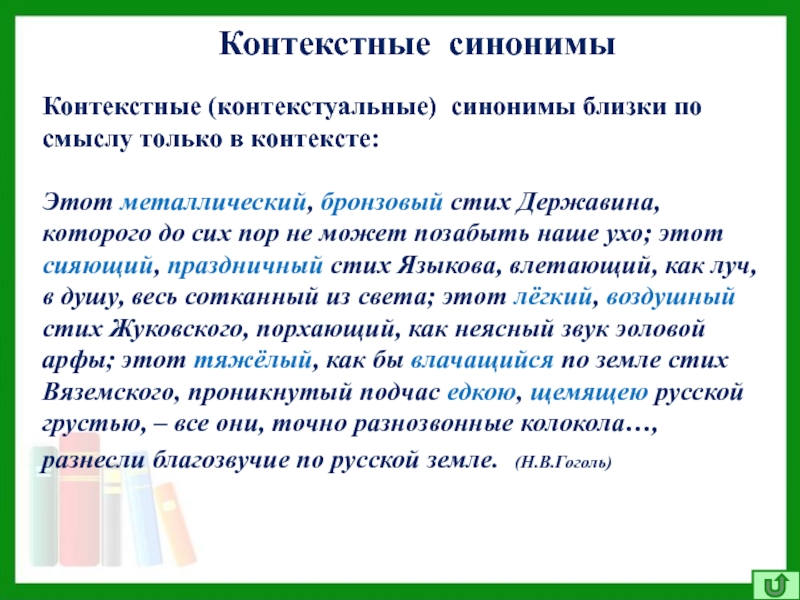 Контекстные синонимы

Контекстные (контекстуальные) синонимы близки по смыслу только в контексте:

Этот металлический, бронзовый стих Державина, которого до сих пор не может позабыть наше ухо; этот сияющий, праздничный стих Языкова, влетающий, как луч, в душу, весь сотканный из света; этот лёгкий, воздушный стих Жуковского, порхающий, как неясный звук эоловой арфы; этот тяжёлый, как бы влачащийся по земле стих Вяземского, проникнутый подчас едкою, щемящею русской грустью, – все они, точно разнозвонные колокола…, разнесли благозвучие по русской земле. (Н.В.Гоголь)